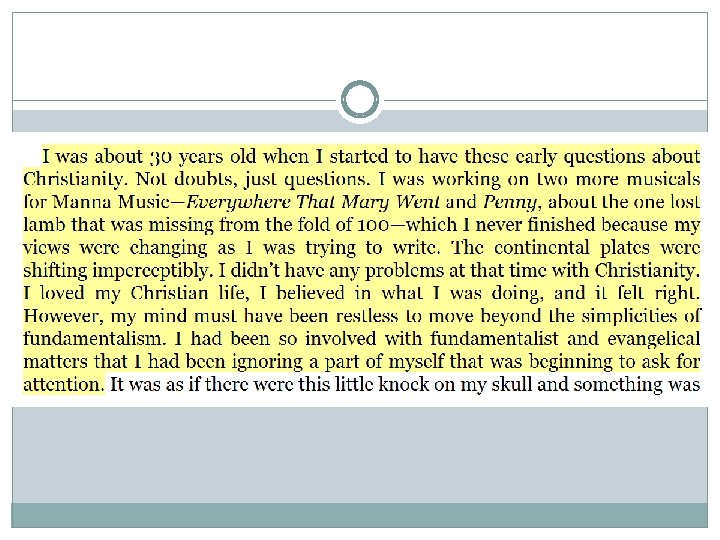 I was about 30 years old when I started to have these early questions about Christianity. Not doubts, just questions. I was working on two more musicals for Manna Music—Everywhere That Mary Went and Penny, about the one lost lamb that was missing from the fold of 100—which I never finished because my views were changing as I was trying to write. The continental plates were shifting imperceptibly. I didn't have any problems at that time with Christianity. I loved my Christian life, I believed in what I was doing, and it felt right. However, my mind must have been restless to move beyond the simplicities of fundamentalism. I had been so involved with fundamentalist and evangelical matters that I had been ignoring a part of myself that was beginning to ask for attention. It was as if there were this little knock on my skull and something was